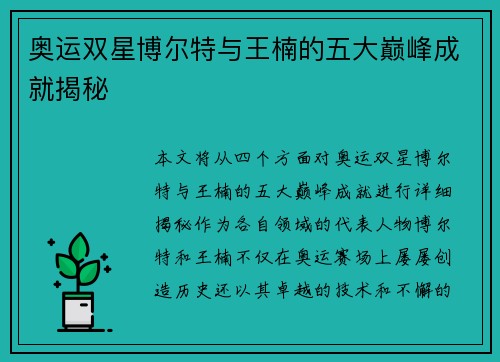 奥运双星博尔特与王楠的五大巅峰成就揭秘

本文将从四个方面对奥运双星博尔特与王楠的五大巅峰成就进行详细揭秘作为各自领域的代表人物博尔特和王楠不仅在奥运赛场上屡屡创造历史还以其卓越的技术和不懈的